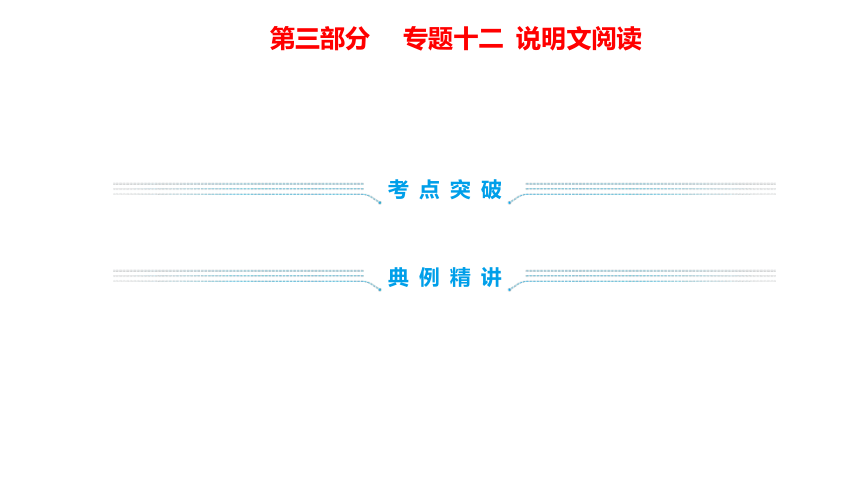 第三部分 专题十二 说明文阅读

考点突破

典例精讲